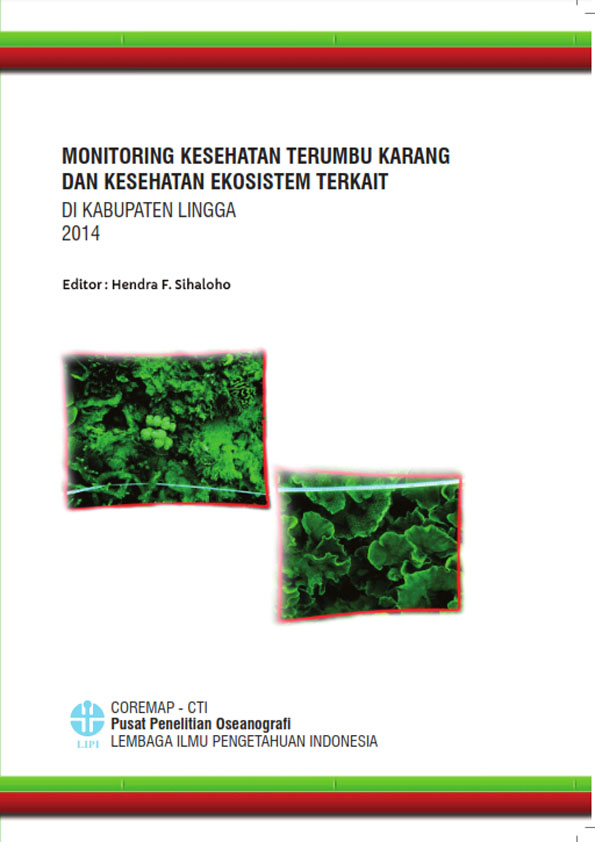 MONITORING KESEHATAN TERUMBU KARANG
DAN KESEHATAN EKOSISTEM TERKAIT
DI KABUPATEN LINGGA
2014

Editor : Hendra F. Sihaloho

LIPI
COREMAP - CTI
Pusat Penelitian Oseanografi
LEMBAGA ILMU PENGETAHUAN INDONESIA